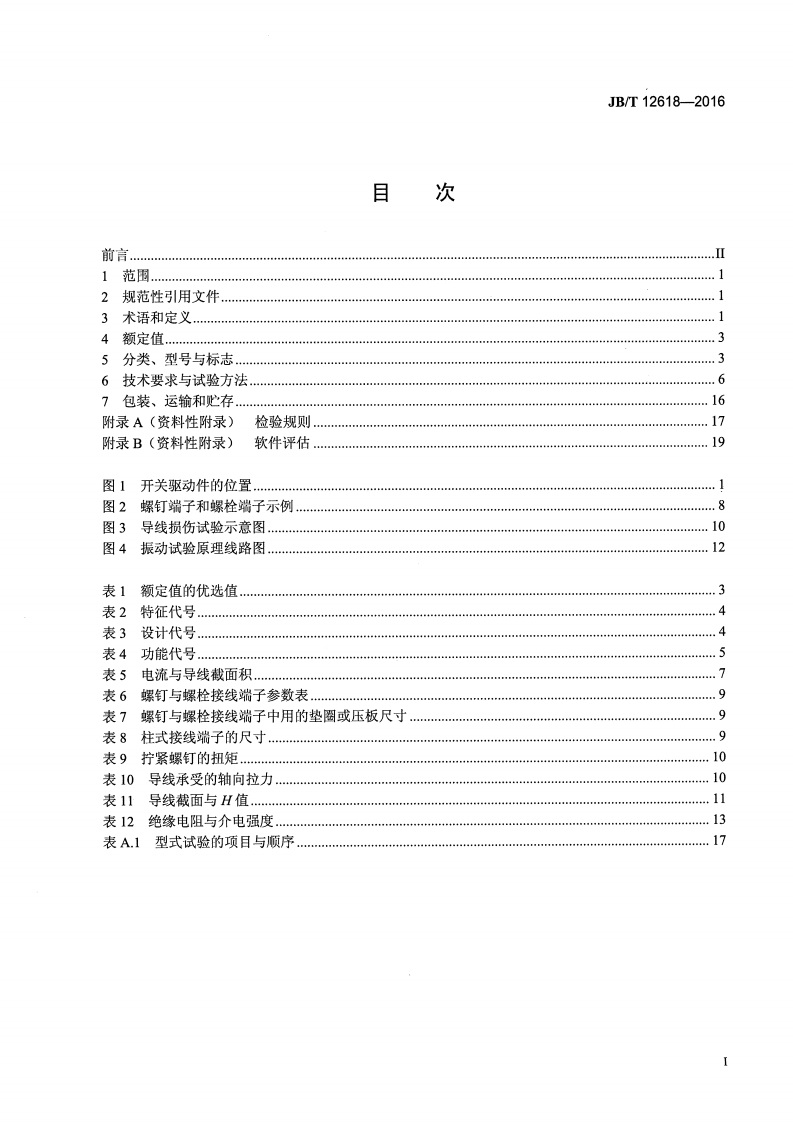 JB/T 12618—2016

目 次

前言 II
1 范围 1
2 规范性引用文件 1
3 术语和定义 1
4 额定值 3
5 分类、型号与标志 3
6 技术要求与试验方法 6
7 包装、运输和贮存 16
附录A（资料性附录） 检验规则 17
附录B（资料性附录） 软件评估 19

图1 开关驱动件的位置 1
图2 螺钉端子和螺栓端子示例 8
图3 导线损伤试验示意图 10
图4 振动试验原理线路图 12

表1 额定值的优选值 3
表2 特征代号 4
表3 设计代号 4
表4 功能代号 5
表5 电流与导线截面积 7
表6 螺钉与螺栓接线端子参数表 9
表7 螺钉与螺栓接线端子中用的垫圈或压板尺寸 9
表8 柱式接线端子的尺寸 9
表9 拧紧螺钉的扭矩 10
表10 导线承受的轴向拉力 10
表11 导线截面与H值 11
表12 绝缘电阻与介电强度 13
表A.1 型式试验的项目与顺序 17

I